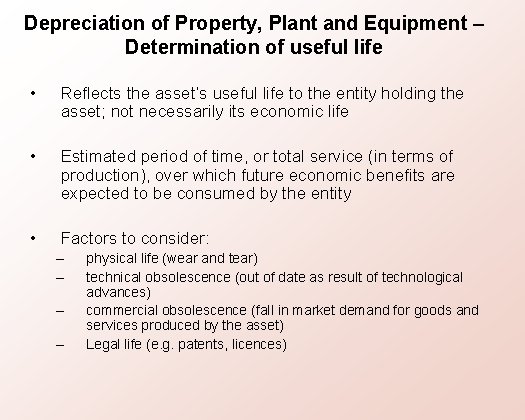 Depreciation of Property, Plant and Equipment – Determination of useful life

• Reflects the asset's useful life to the entity holding the asset; not necessarily its economic life

• Estimated period of time, or total service (in terms of production), over which future economic benefits are expected to be consumed by the entity

• Factors to consider:
– physical life (wear and tear)
– technical obsolescence (out of date as result of technological advances)
– commercial obsolescence (fall in market demand for goods and services produced by the asset)
– Legal life (e.g. patents, licences)